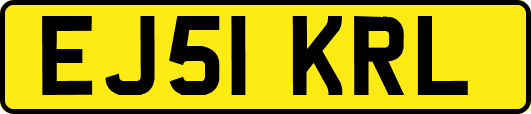 EJ51 KRL